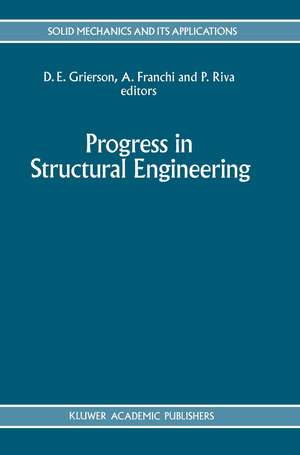 SOLID MECHANICS AND ITS APPLICATIONS

D. E. Grierson, A. Franchi and P. Riva
editors

Progress in
Structural Engineering

KLUWER ACADEMIC PUBLISHERS